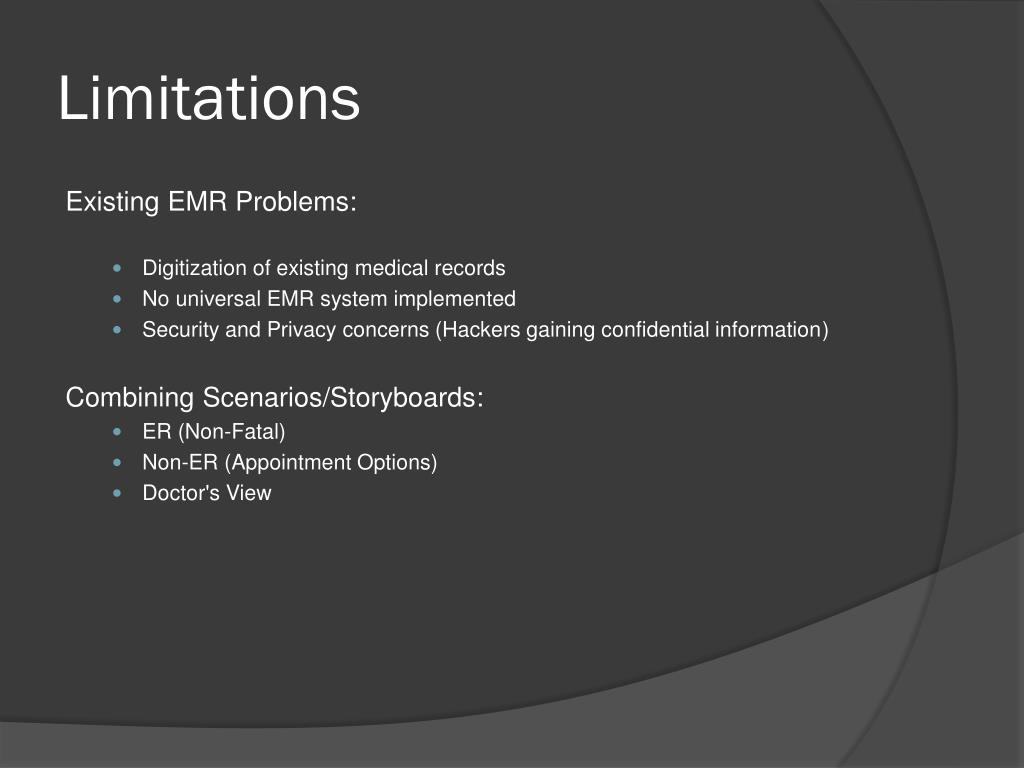 Limitations

Existing EMR Problems:

- Digitization of existing medical records
- No universal EMR system implemented
- Security and Privacy concerns (Hackers gaining confidential information)

Combining Scenarios/Storyboards:

- ER (Non-Fatal)
- Non-ER (Appointment Options)
- Doctor's View